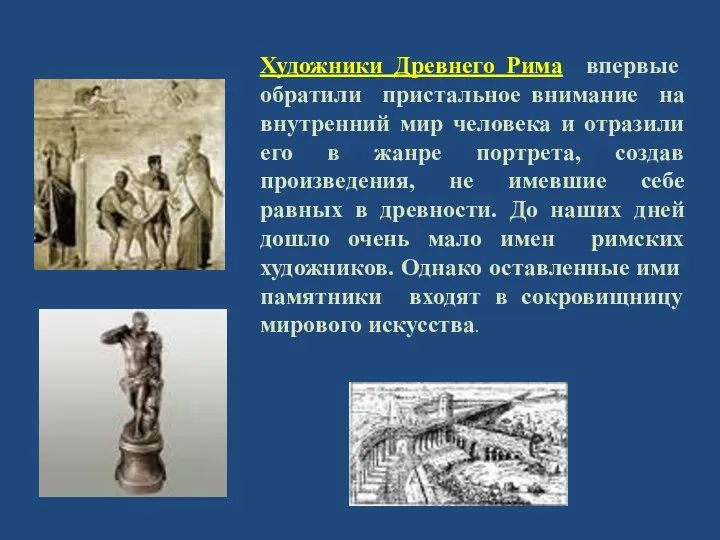 Художники Древнего Рима впервые обратили пристальное внимание на внутренний мир человека и отразили его в жанре портрета, создав произведения, не имевшие себе равных в древности. До наших дней дошло очень мало имен римских художников. Однако оставленные ими памятники входят в сокровищницу мирового искусства.